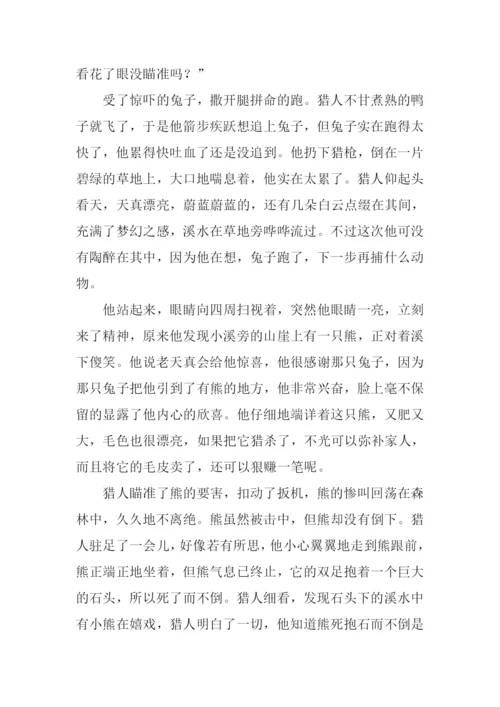 看花了眼没瞄准吗？”

受了惊吓的兔子，撒开腿拼命的跑。猎人不甘煮熟的鸭子就飞了，于是他箭步疾跃想追上兔子，但兔子实在跑得太快了，他累得快吐血了还是没追到。他扔下猎枪，倒在一片碧绿的草地上，大口地喘息着，他实在太累了。猎人仰起头看天，天真漂亮，蔚蓝蔚蓝的，还有几朵白云点缀在其间，充满了梦幻之感，溪水在草地旁哗哗流过。不过这次他可没有陶醉在其中，因为他在想，兔子跑了，下一步再捕什么动物。

他站起来，眼睛向四周扫视着，突然他眼睛一亮，立刻来了精神，原来他发现小溪旁的山崖上有一只熊，正对着溪下傻笑。他说老天真会给他惊喜，他很感谢那只兔子，因为那只兔子把他引到了有熊的地方，他非常兴奋，脸上毫不保留的显露了他内心的欣喜。他仔细地端详着这只熊，又肥又大，毛色也很漂亮，如果把它猎杀了，不光可以弥补家人，而且将它的毛皮卖了，还可以狠赚一笔呢。

猎人瞄准了熊的要害，扣动了扳机，熊的惨叫回荡在森林中，久久地不离绝。熊虽然被击中，但熊却没有倒下。猎人驻足了一会儿，好像若有所思，他小心翼翼地走到熊跟前，熊正端正地坐着，但熊气息已终止，它的双足抱着一个巨大的石头，所以死了而不倒。猎人细看，发现石头下的溪水中有小熊在嬉戏，猎人明白了一切，他知道熊死抱石而不倒是